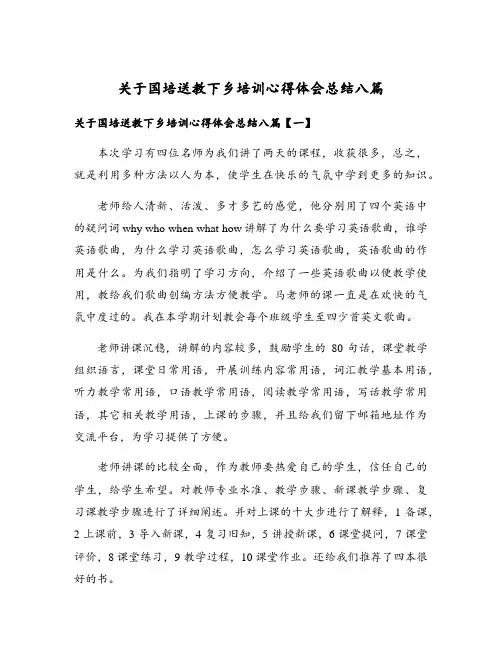 关于国培送教下乡培训心得体会总结八篇

关于国培送教下乡培训心得体会总结八篇【一】

本次学习有四位名师为我们讲了两天的课程，收获很多，总之，就是利用多种方法以人为本，使学生在快乐的气氛中学到更多的知识。

老师给人清新、活泼、多才多艺的感觉，他分别用了四个英语中的疑问词 why who when what how 讲解了为什么要学习英语歌曲，谁学英语歌曲，为什么学习英语歌曲，怎么学习英语歌曲，英语歌曲的作用是什么。为我们指明了学习方向，介绍了一些英语歌曲以便教学使用，教给我们歌曲创编方法方便教学。马老师的课一直是在欢快的气氛中度过的。我在本学期计划教会每个班级学生至四少首英文歌曲。

老师讲课沉稳，讲解的内容较多，鼓励学生的 80 句话，课堂教学组织语言，课堂日常用语，开展训练内容常用语，词汇教学基本用语，听力教学常用语，口语教学常用语，阅读教学常用语，写话教学常用语，其它相关教学用语，上课的步骤，并且给我们留下邮箱地址作为交流平台，为学习提供了方便。

老师讲课的比较全面，作为教师要热爱自己的学生，信任自己的学生，给学生希望。对教师专业水准、教学步骤、新课教学步骤、复习课教学步骤进行了详细阐述。并对上课的十大步进行了解释，1 备课，2 上课前，3 导入新课，4 复习旧知，5 讲授新课，6 课堂提问，7 课堂评价，8 课堂练习，9 教学过程，10 课堂作业。还给我们推荐了四本很好的书。